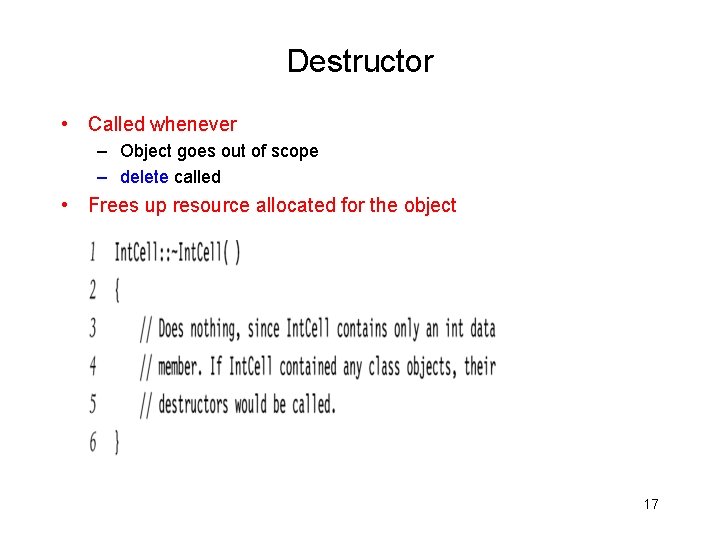 Destructor

• Called whenever
  – Object goes out of scope
  – delete called
• Frees up resource allocated for the object

1 IntCell::~IntCell( )
2 {
3     // Does nothing, since IntCell contains only an int data
4     // member. If IntCell contained any class objects, their
5     // destructors would be called.
6 }

17